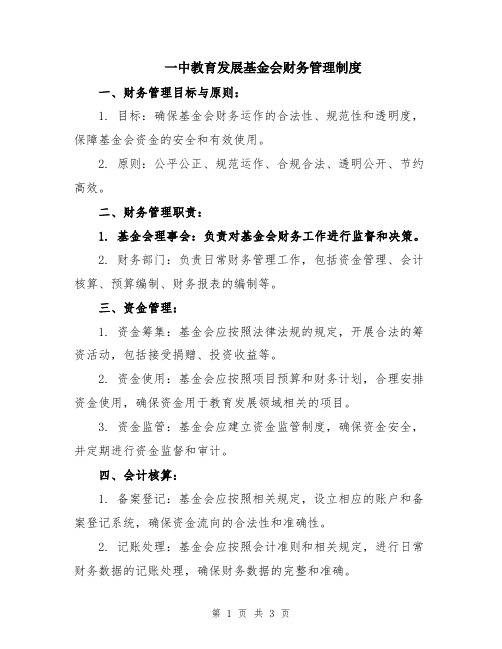 一中教育发展基金会财务管理制度

一、财务管理目标与原则：

1. 目标：确保基金会财务运作的合法性、规范性和透明度，保障基金会资金的安全和有效使用。

2. 原则：公平公正、规范运作、合规合法、透明公开、节约高效。

二、财务管理职责：

1. 基金会理事会：负责对基金会财务工作进行监督和决策。

2. 财务部门：负责日常财务管理工作，包括资金管理、会计核算、预算编制、财务报表的编制等。

三、资金管理：

1. 资金筹集：基金会应按照法律法规的规定，开展合法的筹资活动，包括接受捐赠、投资收益等。

2. 资金使用：基金会应按照项目预算和财务计划，合理安排资金使用，确保资金用于教育发展领域相关的项目。

3. 资金监管：基金会应建立资金监管制度，确保资金安全，并定期进行资金监督和审计。

四、会计核算：

1. 备案登记：基金会应按照相关规定，设立相应的账户和备案登记系统，确保资金流向的合法性和准确性。

2. 记账处理：基金会应按照会计准则和相关规定，进行日常财务数据的记账处理，确保财务数据的完整和准确。

第 1 页 共 3 页